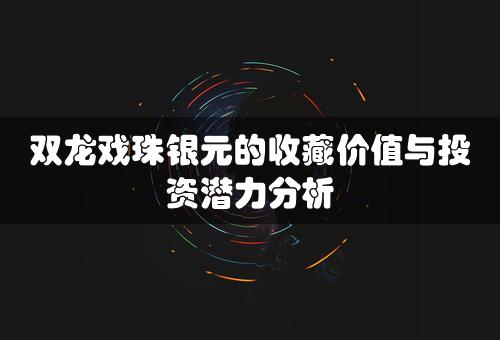 双龙戏珠银元的收藏价值与投资潜力分析